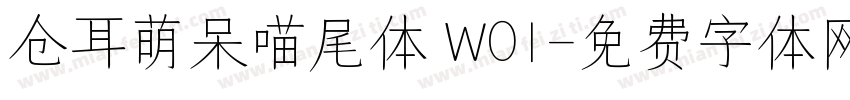 仓耳萌呆喵尾体 W01-免费字体网